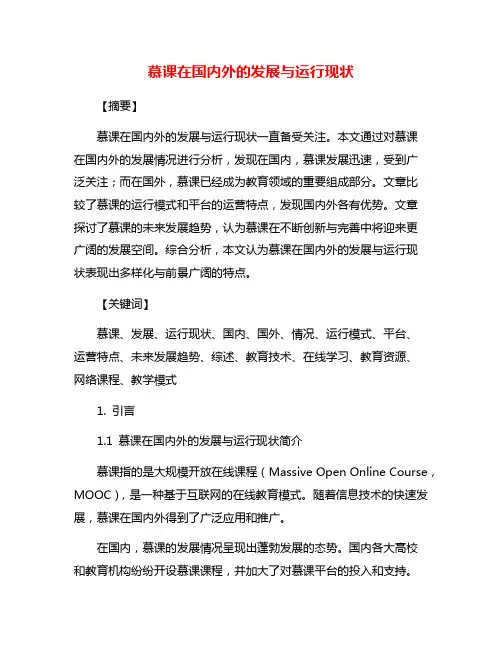 慕课在国内外的发展与运行现状

【摘要】

慕课在国内外的发展与运行现状一直备受关注。本文通过对慕课在国内外的发展情况进行分析，发现在国内，慕课发展迅速，受到广泛关注；而在国外，慕课已经成为教育领域的重要组成部分。文章比较了慕课的运行模式和平台的运营特点，发现国内外各有优势。文章探讨了慕课的未来发展趋势，认为慕课在不断创新与完善中将迎来更广阔的发展空间。综合分析，本文认为慕课在国内外的发展与运行现状表现出多样化与前景广阔的特点。

【关键词】

慕课、发展、运行现状、国内、国外、情况、运行模式、平台、运营特点、未来发展趋势、综述、教育技术、在线学习、教育资源、网络课程、教学模式

1. 引言

1.1 慕课在国内外的发展与运行现状简介

慕课指的是大规模开放在线课程（Massive Open Online Course，MOOC），是一种基于互联网的在线教育模式。随着信息技术的快速发展，慕课在国内外得到了广泛应用和推广。

在国内，慕课的发展情况呈现出蓬勃发展的态势。国内各大高校和教育机构纷纷开设慕课课程，并加大了对慕课平台的投入和支持。